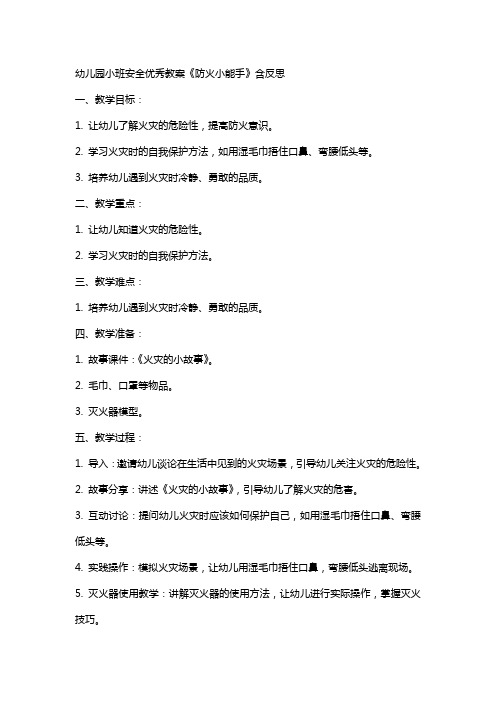 幼儿园小班安全优秀教案《防火小能手》含反思

一、教学目标：

1. 让幼儿了解火灾的危险性，提高防火意识。

2. 学习火灾时的自我保护方法，如用湿毛巾捂住口鼻、弯腰低头等。

3. 培养幼儿遇到火灾时冷静、勇敢的品质。

二、教学重点：

1. 让幼儿知道火灾的危险性。

2. 学习火灾时的自我保护方法。

三、教学难点：

1. 培养幼儿遇到火灾时冷静、勇敢的品质。

四、教学准备：

1. 故事课件：《火灾的小故事》。

2. 毛巾、口罩等物品。

3. 灭火器模型。

五、教学过程：

1. 导入：邀请幼儿谈论在生活中见到的火灾场景，引导幼儿关注火灾的危险性。

2. 故事分享：讲述《火灾的小故事》，引导幼儿了解火灾的危害。

3. 互动讨论：提问幼儿火灾时应该如何保护自己，如用湿毛巾捂住口鼻、弯腰低头等。

4. 实践操作：模拟火灾场景，让幼儿用湿毛巾捂住口鼻，弯腰低头逃离现场。

5. 灭火器使用教学：讲解灭火器的使用方法，让幼儿进行实际操作，掌握灭火技巧。